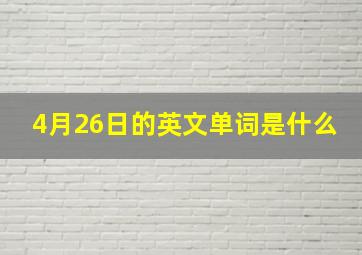 4月26日的英文单词是什么